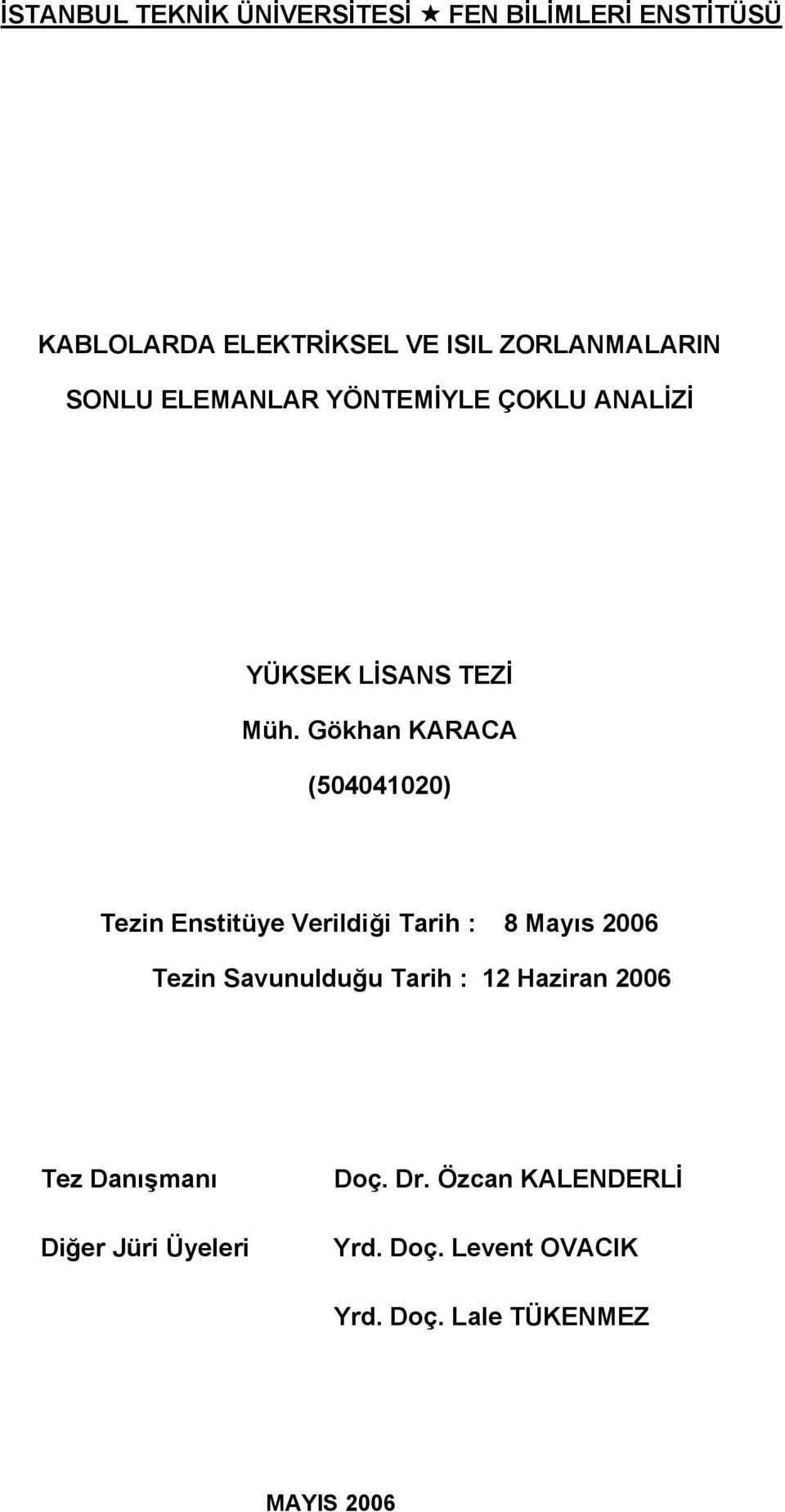 İSTANBUL TEKNİK ÜNİVERSİTESİ ★ FEN BİLİMLERİ ENSTİTÜSÜ

KABLOLARDA ELEKTRİKSEL VE ISIL ZORLANMALARIN SONLU ELEMANLAR YÖNTEMİYLE ÇOKLU ANALİZİ

YÜKSEK LİSANS TEZİ

Müh. Gökhan KARACA

(504041020)

Tezin Enstitüye Verildiği Tarih : 8 Mayıs 2006

Tezin Savunulduğu Tarih : 12 Haziran 2006

Tez Danışmanı Doç. Dr. Özcan KALENDERLİ

Diğer Jüri Üyeleri Yrd. Doç. Levent OVACIK

Yrd. Doç. Lale TÜKENMEZ

MAYIS 2006